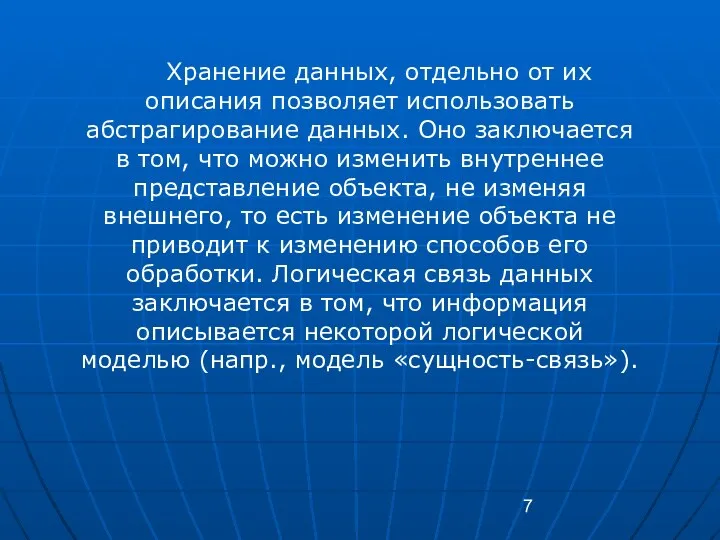 Хранение данных, отдельно от их описания позволяет использовать абстрагирование данных. Оно заключается в том, что можно изменить внутреннее представление объекта, не изменяя внешнего, то есть изменение объекта не приводит к изменению способов его обработки. Логическая связь данных заключается в том, что информация описывается некоторой логической моделью (напр., модель «сущность-связь»).

7